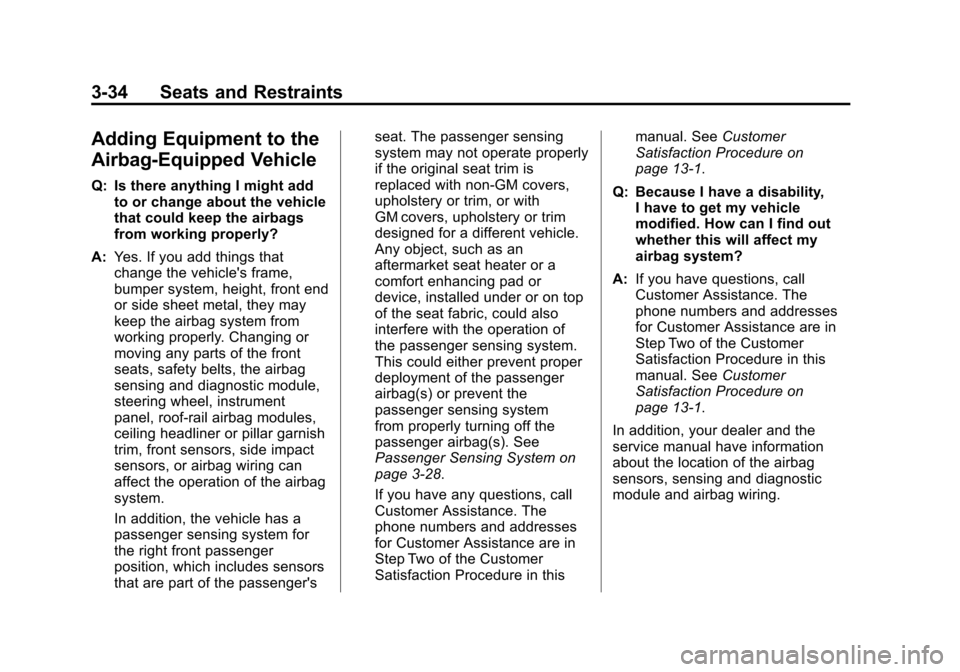 3-34 Seats and Restraints

Adding Equipment to the Airbag-Equipped Vehicle

Q: Is there anything I might add to or change about the vehicle that could keep the airbags from working properly?

A: Yes. If you add things that change the vehicle's frame, bumper system, height, front end or side sheet metal, they may keep the airbag system from working properly. Changing or moving any parts of the front seats, safety belts, the airbag sensing and diagnostic module, steering wheel, instrument panel, roof-rail airbag modules, ceiling headliner or pillar garnish trim, front sensors, side impact sensors, or airbag wiring can affect the operation of the airbag system.

In addition, the vehicle has a passenger sensing system for the right front passenger position, which includes sensors that are part of the passenger's seat. The passenger sensing system may not operate properly if the original seat trim is replaced with non-GM covers, upholstery or trim, or with GM covers, upholstery or trim designed for a different vehicle. Any object, such as an aftermarket seat heater or a comfort enhancing pad or device, installed under or on top of the seat fabric, could also interfere with the operation of the passenger sensing system. This could either prevent proper deployment of the passenger airbag(s) or prevent the passenger sensing system from properly turning off the passenger airbag(s). See Passenger Sensing System on page 3-28.

If you have any questions, call Customer Assistance. The phone numbers and addresses for Customer Assistance are in Step Two of the Customer Satisfaction Procedure in this manual. See Customer Satisfaction Procedure on page 13-1.

Q: Because I have a disability, I have to get my vehicle modified. How can I find out whether this will affect my airbag system?

A: If you have questions, call Customer Assistance. The phone numbers and addresses for Customer Assistance are in Step Two of the Customer Satisfaction Procedure in this manual. See Customer Satisfaction Procedure on page 13-1.

In addition, your dealer and the service manual have information about the location of the airbag sensors, sensing and diagnostic module and airbag wiring.

carmanualsonline.info